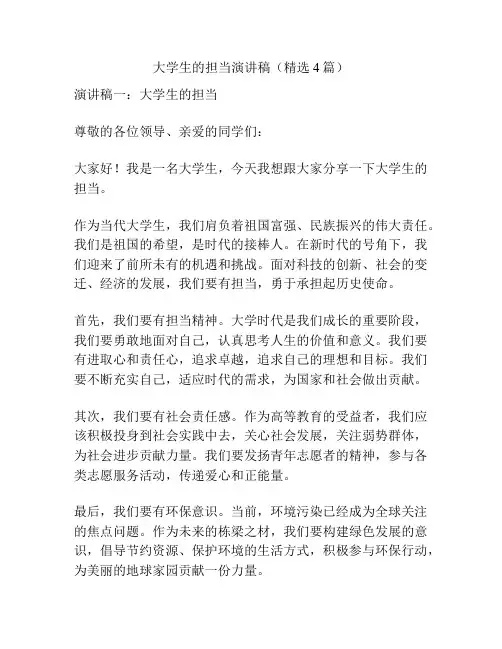 大学生的担当演讲稿（精选4篇）

演讲稿一：大学生的担当

尊敬的各位领导、亲爱的同学们：

大家好！我是一名大学生，今天我想跟大家分享一下大学生的担当。

作为当代大学生，我们肩负着祖国富强、民族振兴的伟大责任。我们是祖国的希望，是时代的接棒人。在新时代的号角下，我们迎来了前所未有的机遇和挑战。面对科技的创新、社会的变迁、经济的发展，我们要有担当，勇于承担起历史使命。

首先，我们要有担当精神。大学时代是我们成长的重要阶段，我们要勇敢地面对自己，认真思考人生的价值和意义。我们要有进取心和责任心，追求卓越，追求自己的理想和目标。我们要不断充实自己，适应时代的需求，为国家和社会做出贡献。

其次，我们要有社会责任感。作为高等教育的受益者，我们应该积极投身到社会实践中去，关心社会发展，关注弱势群体，为社会进步贡献力量。我们要发扬青年志愿者的精神，参与各类志愿服务活动，传递爱心和正能量。

最后，我们要有环保意识。当前，环境污染已经成为全球关注的焦点问题。作为未来的栋梁之材，我们要构建绿色发展的意识，倡导节约资源、保护环境的生活方式，积极参与环保行动，为美丽的地球家园贡献一份力量。